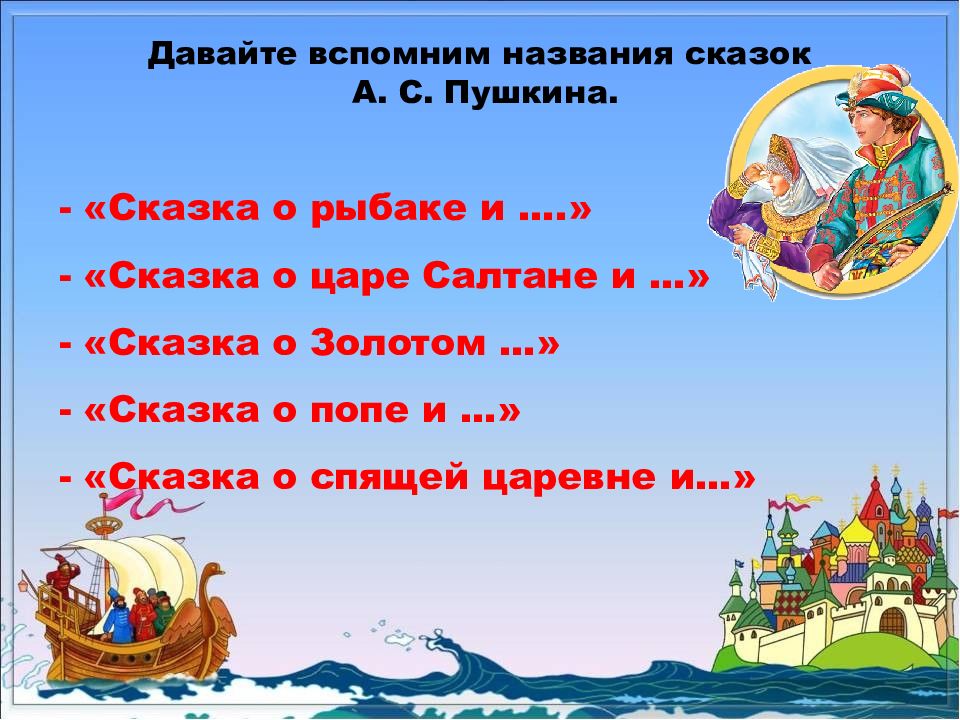 Давайте вспомним названия сказок
А. С. Пушкина.

- «Сказка о рыбаке и ….»

- «Сказка о царе Салтане и …»

- «Сказка о Золотом …»

- «Сказка о попе и …»

- «Сказка о спящей царевне и…»